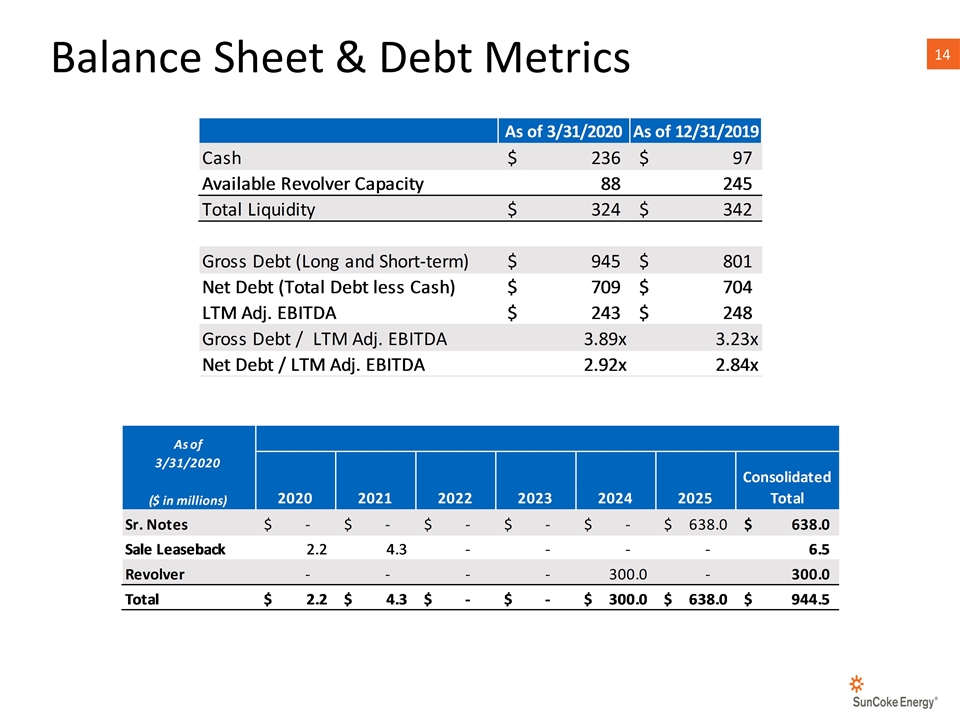 Balance Sheet & Debt Metrics

14

|  | As of 3/31/2020 | As of 12/31/2019 |
|---|---|---|
| Cash | $ 236 | $ 97 |
| Available Revolver Capacity | 88 | 245 |
| Total Liquidity | $ 324 | $ 342 |
|  |  |  |
| Gross Debt (Long and Short-term) | $ 945 | $ 801 |
| Net Debt (Total Debt less Cash) | $ 709 | $ 704 |
| LTM Adj. EBITDA | $ 243 | $ 248 |
| Gross Debt / LTM Adj. EBITDA | 3.89x | 3.23x |
| Net Debt / LTM Adj. EBITDA | 2.92x | 2.84x |

| As of 3/31/2020 ($ in millions) | 2020 | 2021 | 2022 | 2023 | 2024 | 2025 | Consolidated Total |
|---|---|---|---|---|---|---|---|
| Sr. Notes | $ - | $ - | $ - | $ - | $ - | $ 638.0 | $ 638.0 |
| Sale Leaseback | 2.2 | 4.3 | - | - | - | - | 6.5 |
| Revolver | - | - | - | - | 300.0 | - | 300.0 |
| Total | $ 2.2 | $ 4.3 | $ - | $ - | $ 300.0 | $ 638.0 | $ 944.5 |

SunCoke Energy®